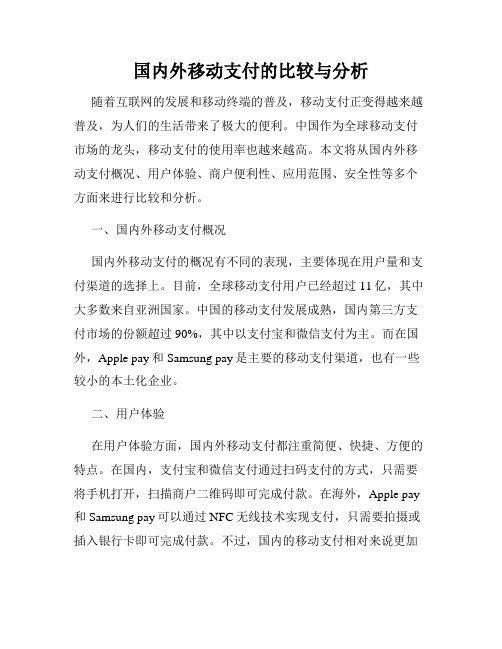 国内外移动支付的比较与分析

随着互联网的发展和移动终端的普及，移动支付正变得越来越普及，为人们的生活带来了极大的便利。中国作为全球移动支付市场的龙头，移动支付的使用率也越来越高。本文将从国内外移动支付概况、用户体验、商户便利性、应用范围、安全性等多个方面来进行比较和分析。

一、国内外移动支付概况

国内外移动支付的概况有不同的表现，主要体现在用户量和支付渠道的选择上。目前，全球移动支付用户已经超过 11 亿，其中大多数来自亚洲国家。中国的移动支付发展成熟，国内第三方支付市场的份额超过 90%，其中以支付宝和微信支付为主。而在国外，Apple pay 和 Samsung pay 是主要的移动支付渠道，也有一些较小的本土化企业。

二、用户体验

在用户体验方面，国内外移动支付都注重简便、快捷、方便的特点。在国内，支付宝和微信支付通过扫码支付的方式，只需要将手机打开，扫描商户二维码即可完成付款。在海外，Apple pay 和 Samsung pay 可以通过 NFC 无线技术实现支付，只需要拍摄或插入银行卡即可完成付款。不过，国内的移动支付相对来说更加